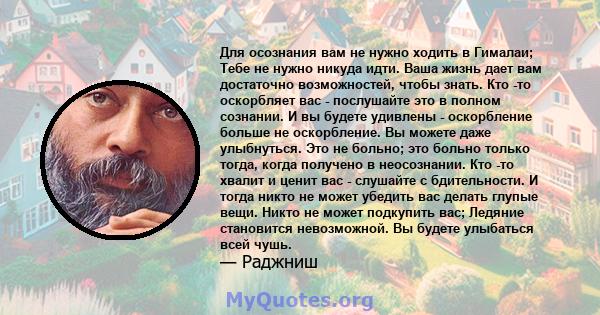 Для осознания вам не нужно ходить в Гималаи; Тебе не нужно никуда идти. Ваша жизнь дает вам достаточно возможностей, чтобы знать. Кто -то оскорбляет вас - послушайте это в полном сознании. И вы будете удивлены - оскорбление больше не оскорбление. Вы можете даже улыбнуться. Это не больно; это больно только тогда, когда получено в неосознании. Кто -то хвалит и ценит вас - слушайте с бдительности. И тогда никто не может убедить вас делать глупые вещи. Никто не может подкупить вас; Ледяние становится невозможной. Вы будете улыбаться всей чушь.
— Раджниш

MyQuotes.org